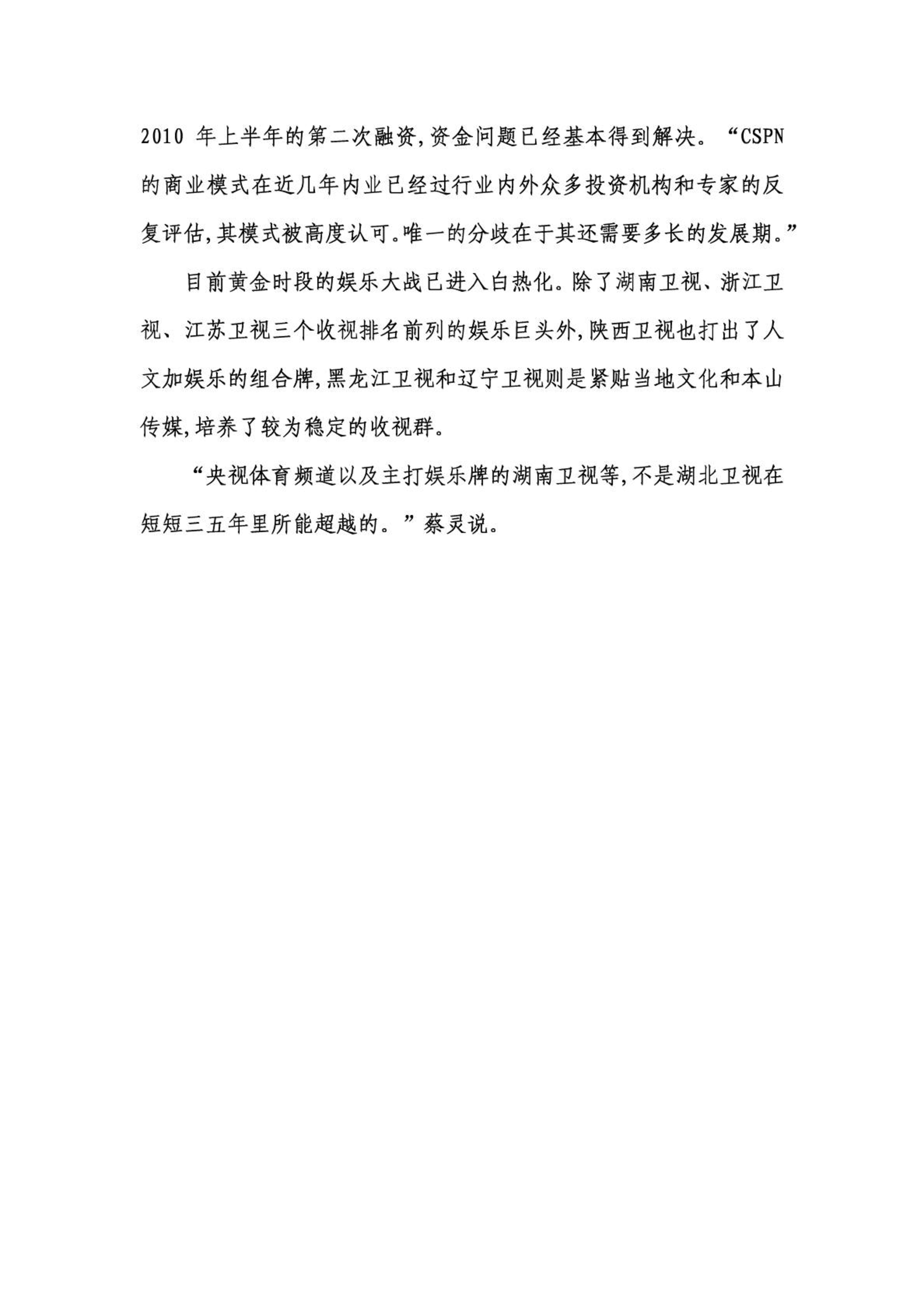 2010 年上半年的第二次融资，资金问题已经基本得到解决。“CSPN 的商业模式在近几年内业已经过行业内外众多投资机构和专家的反复评估，其模式被高度认可。唯一的分歧在于其还需要多长的发展期。”

目前黄金时段的娱乐大战已进入白热化。除了湖南卫视、浙江卫视、江苏卫视三个收视排名前列的娱乐巨头外，陕西卫视也打出了人文加娱乐的组合牌，黑龙江卫视和辽宁卫视则是紧贴当地文化和本山传媒，培养了较为稳定的收视群。

“央视体育频道以及主打娱乐牌的湖南卫视等，不是湖北卫视在短短三五年里所能超越的。”蔡灵说。